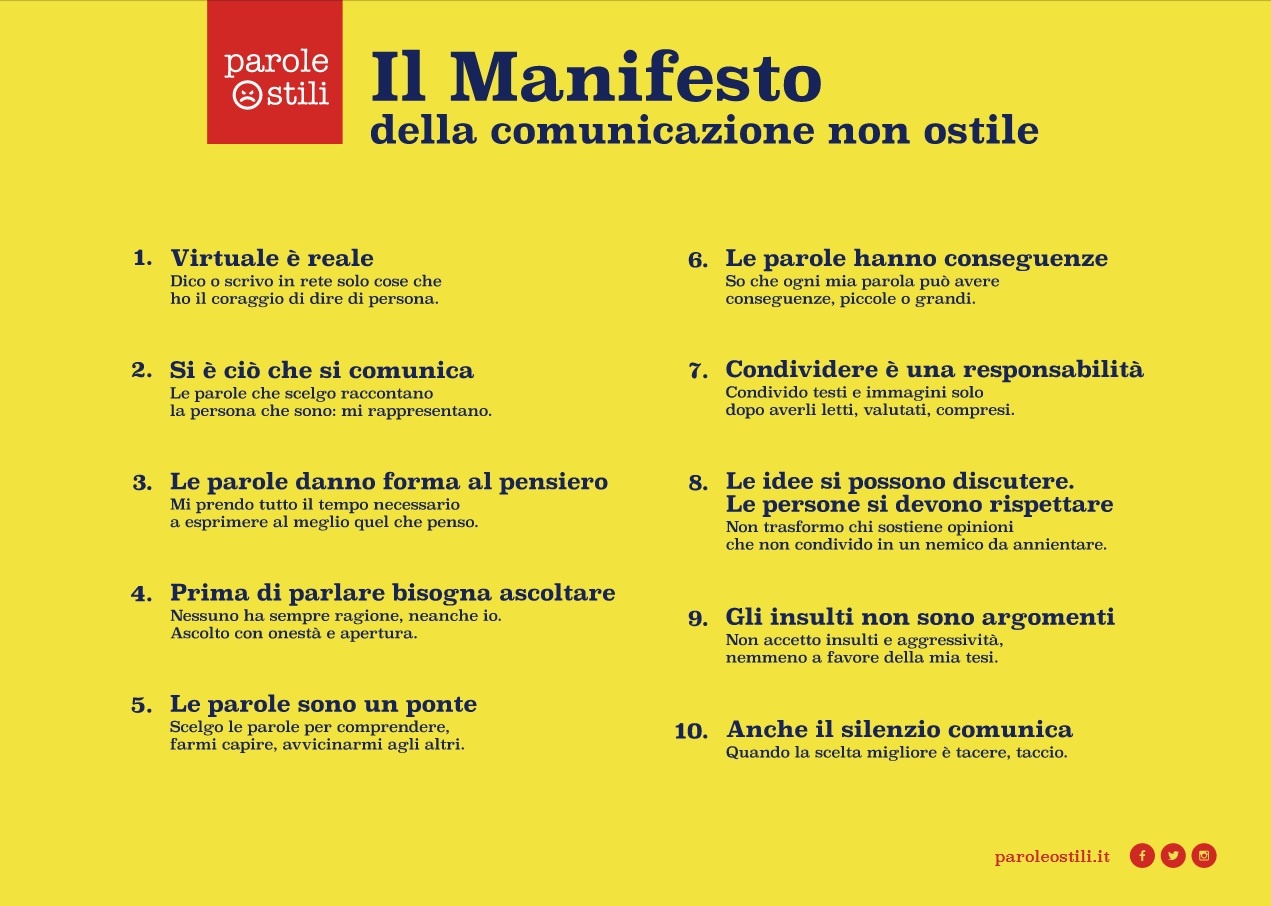 parole
ostili

Il Manifesto
della comunicazione non ostile

1. Virtuale è reale
Dico o scrivo in rete solo cose che ho il coraggio di dire di persona.

2. Si è ciò che si comunica
Le parole che scelgo raccontano la persona che sono: mi rappresentano.

3. Le parole danno forma al pensiero
Mi prendo tutto il tempo necessario a esprimere al meglio quel che penso.

4. Prima di parlare bisogna ascoltare
Nessuno ha sempre ragione, neanche io. Ascolto con onestà e apertura.

5. Le parole sono un ponte
Scelgo le parole per comprendere, farmi capire, avvicinarmi agli altri.

6. Le parole hanno conseguenze
So che ogni mia parola può avere conseguenze, piccole o grandi.

7. Condividere è una responsabilità
Condivido testi e immagini solo dopo averli letti, valutati, compresi.

8. Le idee si possono discutere.
Le persone si devono rispettare
Non trasformo chi sostiene opinioni che non condivido in un nemico da annientare.

9. Gli insulti non sono argomenti
Non accetto insulti e aggressività, nemmeno a favore della mia tesi.

10. Anche il silenzio comunica
Quando la scelta migliore è tacere, taccio.

paroleostili.it